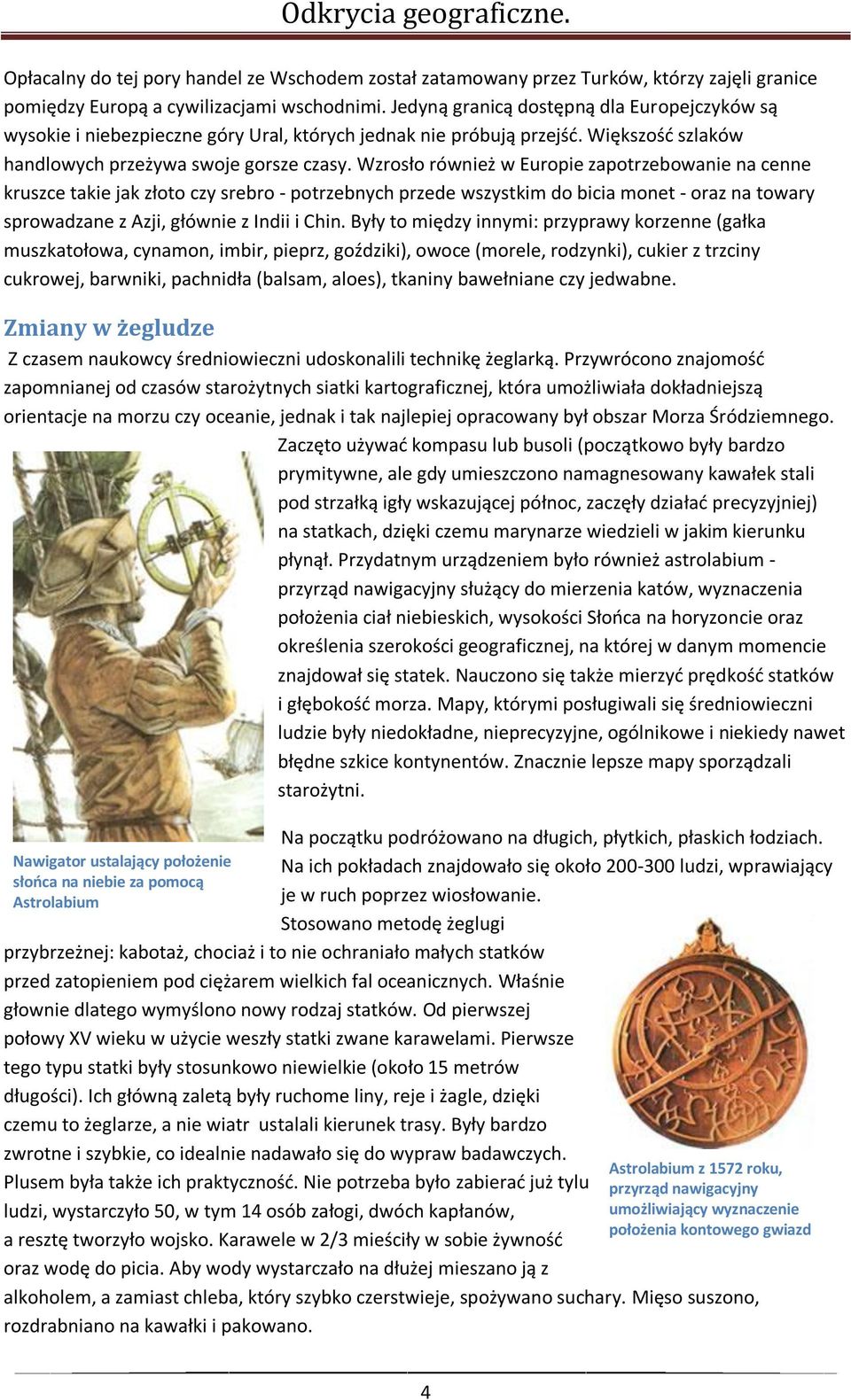 Odkrycia geograficzne.

Opłacalny do tej pory handel ze Wschodem został zatamowany przez Turków, którzy zajęli granice pomiędzy Europą a cywilizacjami wschodnimi. Jedyną granicą dostępną dla Europejczyków są wysokie i niebezpieczne góry Ural, których jednak nie próbują przejść. Większość szlaków handlowych przeżywa swoje gorsze czasy. Wzrosło również w Europie zapotrzebowanie na cenne kruszce takie jak złoto czy srebro - potrzebnych przede wszystkim do bicia monet - oraz na towary sprowadzane z Azji, głównie z Indii i Chin. Były to między innymi: przyprawy korzenne (gałka muszkatołowa, cynamon, imbir, pieprz, goździki), owoce (morele, rodzynki), cukier z trzciny cukrowej, barwniki, pachnidła (balsam, aloes), tkaniny bawełniane czy jedwabne.

Zmiany w żegludze

Z czasem naukowcy średniowieczni udoskonalili technikę żeglarką. Przywrócono znajomość zapomnianej od czasów starożytnych siatki kartograficznej, która umożliwiała dokładniejszą orientacje na morzu czy oceanie, jednak i tak najlepiej opracowany był obszar Morza Śródziemnego. Zaczęto używać kompasu lub busoli (początkowo były bardzo prymitywne, ale gdy umieszczono namagnesowany kawałek stali pod strzałką igły wskazującej północ, zaczęły działać precyzyjniej) na statkach, dzięki czemu marynarze wiedzieli w jakim kierunku płynął. Przydatnym urządzeniem było również astrolabium - przyrząd nawigacyjny służący do mierzenia katów, wyznaczenia położenia ciał niebieskich, wysokości Słońca na horyzoncie oraz określenia szerokości geograficznej, na której w danym momencie znajdował się statek. Nauczono się także mierzyć prędkość statków i głębokość morza. Mapy, którymi posługiwali się średniowieczni ludzie były niedokładne, nieprecyzyjne, ogólnikowe i niekiedy nawet błędne szkice kontynentów. Znacznie lepsze mapy sporządzali starożytni.

Nawigator ustalający położenie słońca na niebie za pomocą Astrolabium

Na początku podróżowano na długich, płytkich, płaskich łodziach. Na ich pokładach znajdowało się około 200-300 ludzi, wprawiający je w ruch poprzez wiosłowanie. Stosowano metodę żeglugi przybrzeżnej: kabotaż, chociaż i to nie ochraniało małych statków przed zatopieniem pod ciężarem wielkich fal oceanicznych. Właśnie głownie dlatego wymyślono nowy rodzaj statków. Od pierwszej połowy XV wieku w użycie weszły statki zwane karawelami. Pierwsze tego typu statki były stosunkowo niewielkie (około 15 metrów długości). Ich główną zaletą były ruchome liny, reje i żagle, dzięki czemu to żeglarze, a nie wiatr ustalali kierunek trasy. Były bardzo zwrotne i szybkie, co idealnie nadawało się do wypraw badawczych. Plusem była także ich praktyczność. Nie potrzeba było zabierać już tylu ludzi, wystarczyło 50, w tym 14 osób załogi, dwóch kapłanów, a resztę tworzyło wojsko. Karawele w 2/3 mieściły w sobie żywność oraz wodę do picia. Aby wody wystarczało na dłużej mieszano ją z alkoholem, a zamiast chleba, który szybko czerstwieje, spożywano suchary. Mięso suszono, rozdrabniano na kawałki i pakowano.

Astrolabium z 1572 roku, przyrząd nawigacyjny umożliwiający wyznaczenie położenia kontowego gwiazd

4